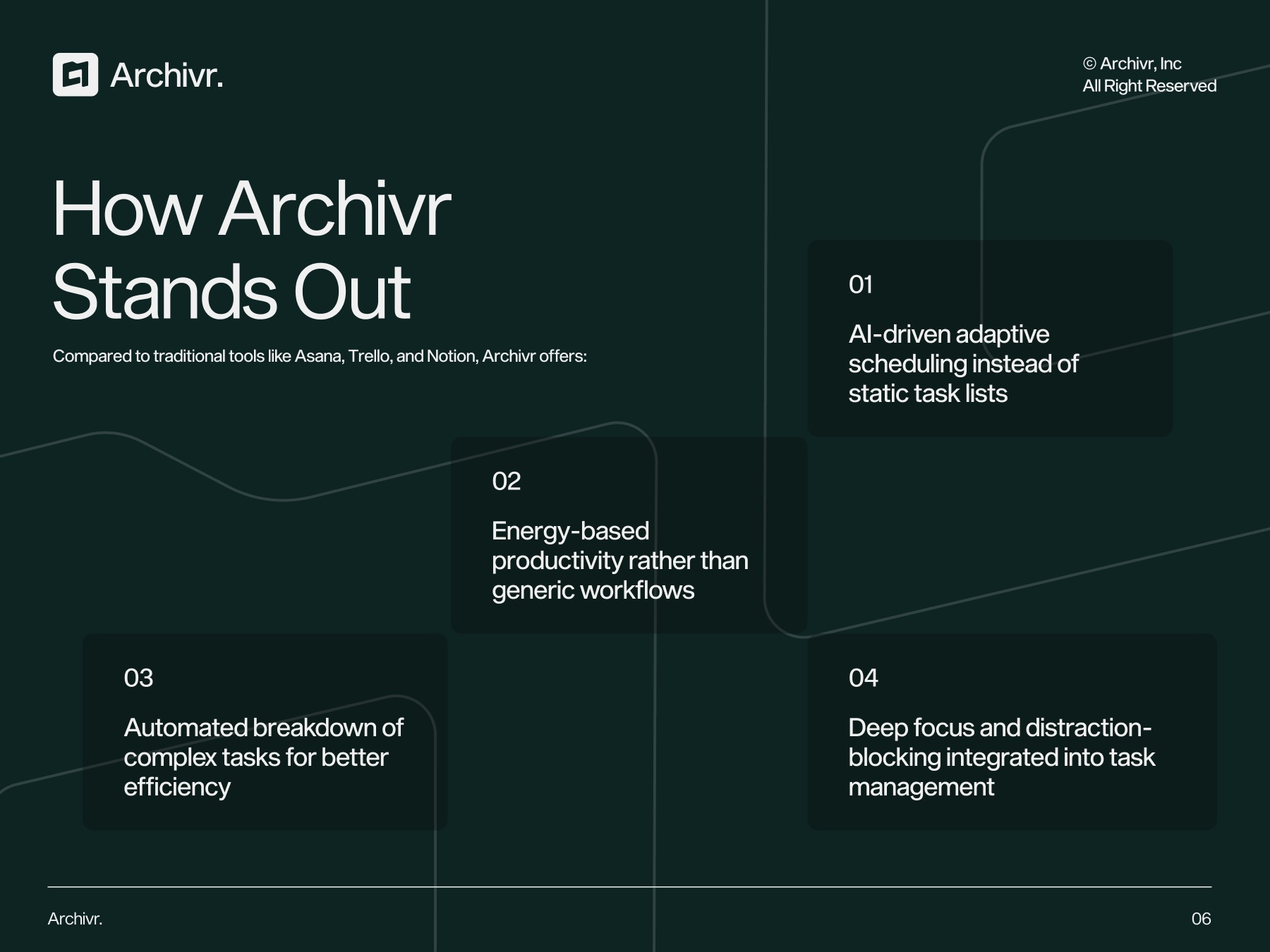 Archivr.

© Archivr, Inc
All Right Reserved

How Archivr Stands Out

Compared to traditional tools like Asana, Trello, and Notion, Archivr offers:

01

AI-driven adaptive scheduling instead of static task lists

02

Energy-based productivity rather than generic workflows

03

Automated breakdown of complex tasks for better efficiency

04

Deep focus and distraction-blocking integrated into task management

Archivr.

06